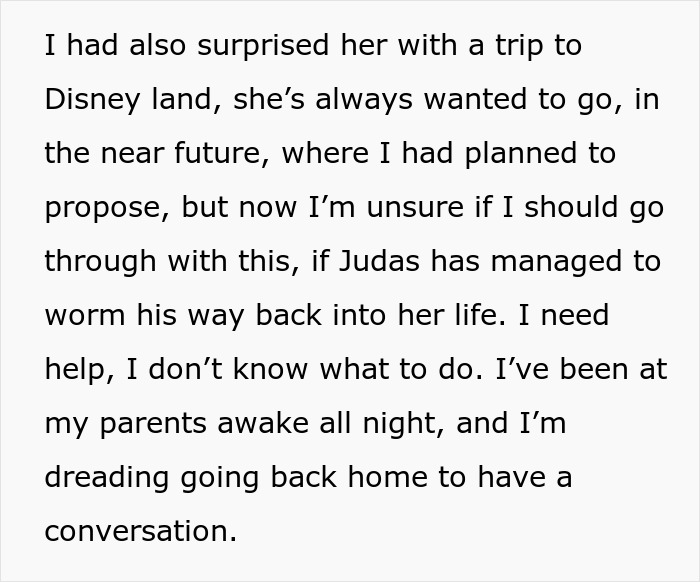 I had also surprised her with a trip to Disney land, she’s always wanted to go, in the near future, where I had planned to propose, but now I’m unsure if I should go through with this, if Judas has managed to worm his way back into her life. I need help, I don’t know what to do. I’ve been at my parents awake all night, and I’m dreading going back home to have a conversation.